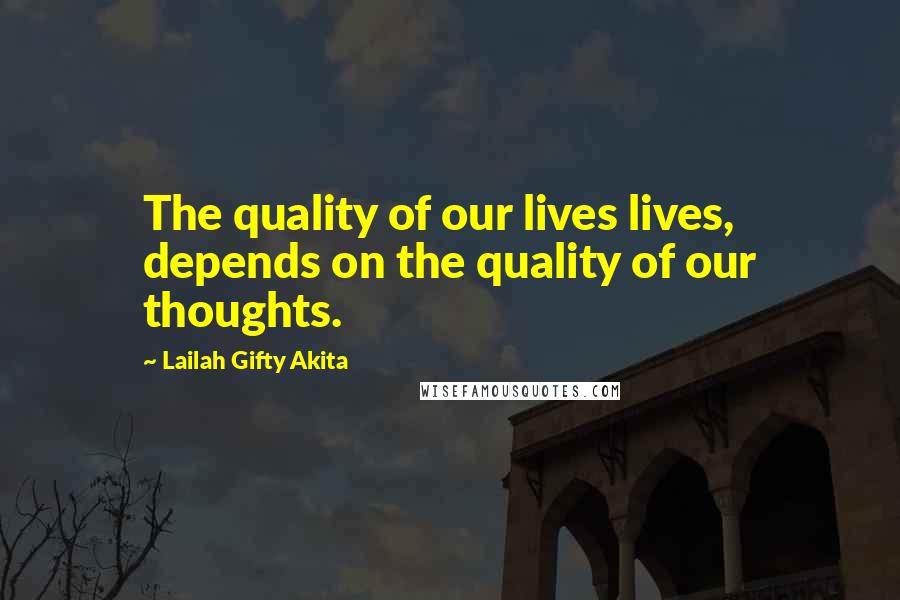 The quality of our lives lives, depends on the quality of our thoughts.

~ Lailah Gifty Akita

WISEFAMOUSQUOTES.COM